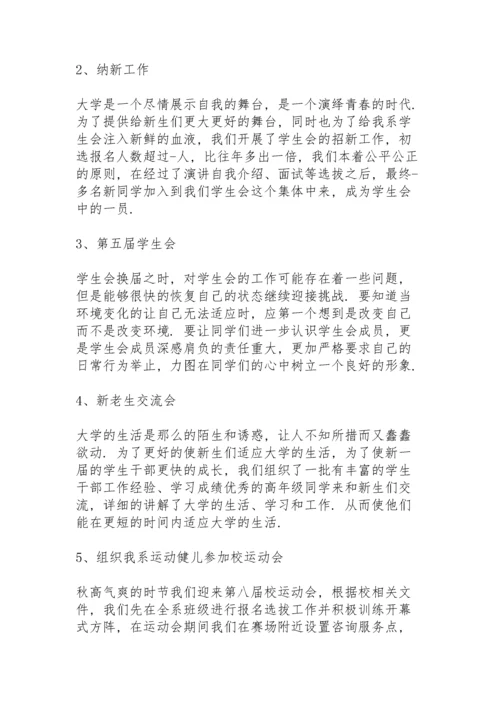 2、纳新工作

大学是一个尽情展示自我的舞台，是一个演绎青春的时代.为了提供给新生们更大更好的舞台，同时也为了给我系学生会注入新鲜的血液，我们开展了学生会的招新工作，初选报名人数超过-人，比往年多出一倍，我们本着公平公正的原则，在经过了演讲自我介绍、面试等选拔之后，最终-多名新同学加入到我们学生会这个集体中来，成为学生会中的一员.

3、第五届学生会

学生会换届之时，对学生会的工作可能存在着一些问题，但是能够很快的恢复自己的状态继续迎接挑战.要知道当环境变化的让自己无法适应时，应第一个想到是改变自己而不是改变环境.要让同学们进一步认识学生会成员，更是学生会成员深感肩负的责任重大，更加严格要求自己的日常行为举止，力图在同学们的心中树立一个良好的形象.

4、新老生交流会

大学的生活是那么的陌生和诱惑，让人不知所措而又蠢蠢欲动.为了更好的使新生们适应大学的生活，为了使新一届的学生干部更快的成长，我们组织了一批有丰富的学生干部工作经验、学习成绩优秀的高年级同学来和新生们交流，详细的讲解了大学的生活、学习和工作.从而使他们能在更短的时间内适应大学的生活.

5、组织我系运动健儿参加校运动会

秋高气爽的时节我们迎来第八届校运动会，根据校相关文件，我们先在全系班级进行报名选拔工作并积极训练开幕式方阵，在运动会期间我们在赛场附近设置咨询服务点，